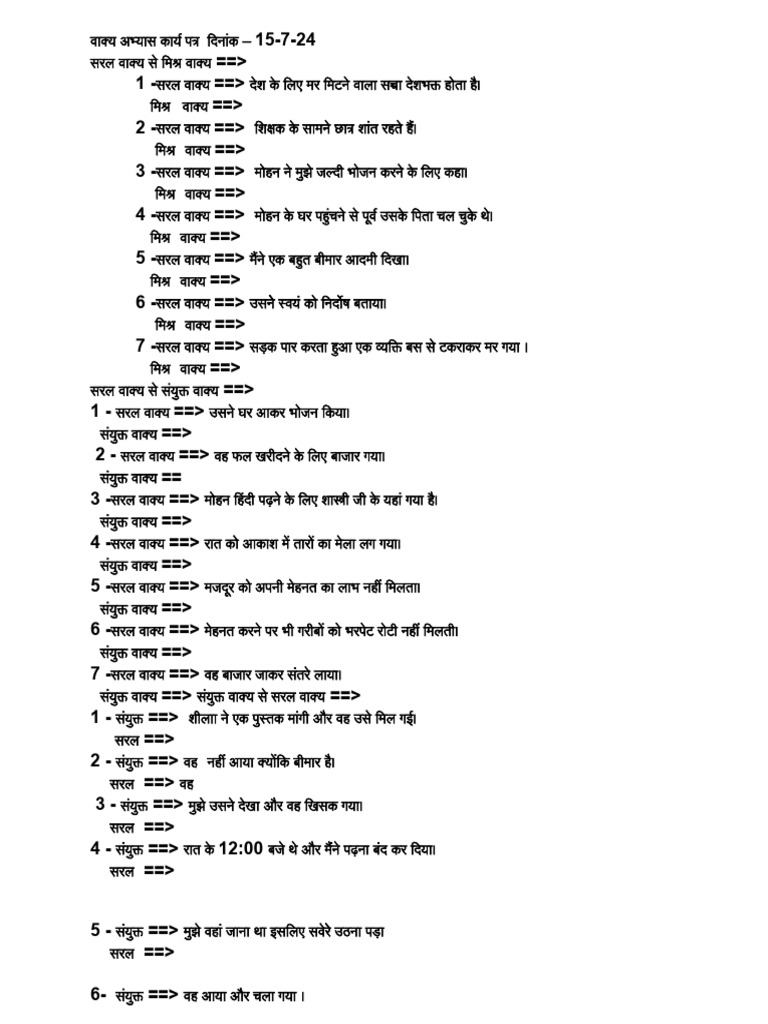 वाक्य अभ्यास कार्य पत्र दिनांक – 15-7-24
सरल वाक्य से मिश्र वाक्य ==>
1 -सरल वाक्य ==> देश के लिए मर मिटने वाला सच्चा देशभक्त होता है।
मिश्र वाक्य ==>
2 -सरल वाक्य ==> शिक्षक के सामने छात्र शांत रहते हैं।
मिश्र वाक्य ==>
3 -सरल वाक्य ==> मोहन ने मुझे जल्दी भोजन करने के लिए कहा।
मिश्र वाक्य ==>
4 -सरल वाक्य ==> मोहन के घर पहुंचने से पूर्व उसके पिता चल चुके थे।
मिश्र वाक्य ==>
5 -सरल वाक्य ==> मैंने एक बहुत बीमार आदमी दिखा।
मिश्र वाक्य ==>
6 -सरल वाक्य ==> उसने स्वयं को निर्दोष बताया।
मिश्र वाक्य ==>
7 -सरल वाक्य ==> सड़क पार करता हुआ एक व्यक्ति बस से टकराकर मर गया ।
मिश्र वाक्य ==>
सरल वाक्य से संयुक्त वाक्य ==>
1 - सरल वाक्य ==> उसने घर आकर भोजन किया।
संयुक्त वाक्य ==>
2 - सरल वाक्य ==> वह फल खरीदने के लिए बाजार गया।
संयुक्त वाक्य ==
3 -सरल वाक्य ==> मोहन हिंदी पढ़ने के लिए शास्त्री जी के यहां गया है।
संयुक्त वाक्य ==>
4 -सरल वाक्य ==> रात को आकाश में तारों का मेला लग गया।
संयुक्त वाक्य ==>
5 -सरल वाक्य ==> मजदूर को अपनी मेहनत का लाभ नहीं मिलता।
संयुक्त वाक्य ==>
6 -सरल वाक्य ==> मेहनत करने पर भी गरीबों को भरपेट रोटी नहीं मिलती।
संयुक्त वाक्य ==>
7 -सरल वाक्य ==> वह बाजार जाकर संतरे लाया।
संयुक्त वाक्य ==> संयुक्त वाक्य से सरल वाक्य ==>
1 - संयुक्त ==> शीला ने एक पुस्तक मांगी और वह उसे मिल गई।
सरल ==>
2 - संयुक्त ==> वह नहीं आया क्योंकि बीमार है।
सरल ==> वह
3 - संयुक्त ==> मुझे उसने देखा और वह खिसक गया।
सरल ==>
4 - संयुक्त ==> रात के 12:00 बजे थे और मैंने पढ़ना बंद कर दिया।
सरल ==>

5 - संयुक्त ==> मुझे वहां जाना था इसलिए सवेरे उठना पड़ा
सरल ==>

6- संयुक्त ==> वह आया और चला गया ।